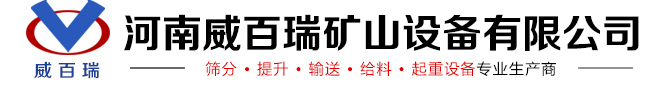 威百瑞

河南威百瑞矿山设备有限公司

筛分 • 提升 • 输送 • 给料 • 起重设备专业生产商